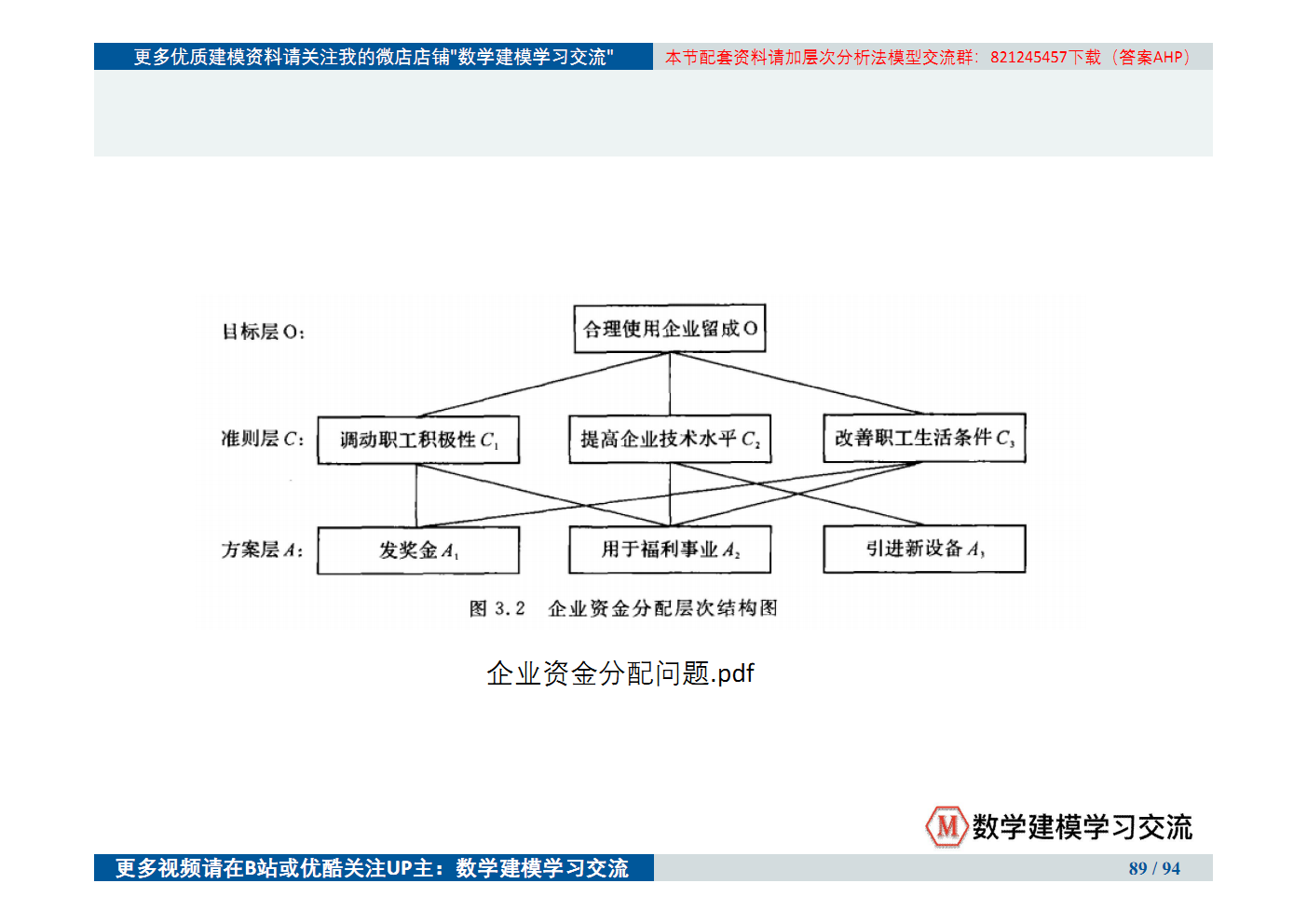 更多优质建模资料请关注我的微店店铺"数学建模学习交流"

本节配套资料请加层次分析法模型交流群：821245457下载（答案AHP）

目标层 O：

合理使用企业留成 O

准则层 $C$：

调动职工积极性 $C_1$

提高企业技术水平 $C_2$

改善职工生活条件 $C_3$

方案层 $A$：

发奖金 $A_1$

用于福利事业 $A_2$

引进新设备 $A_3$

图 3.2 企业资金分配层次结构图

企业资金分配问题.pdf

M 数学建模学习交流

更多视频请在B站或优酷关注UP主：数学建模学习交流

89 / 94